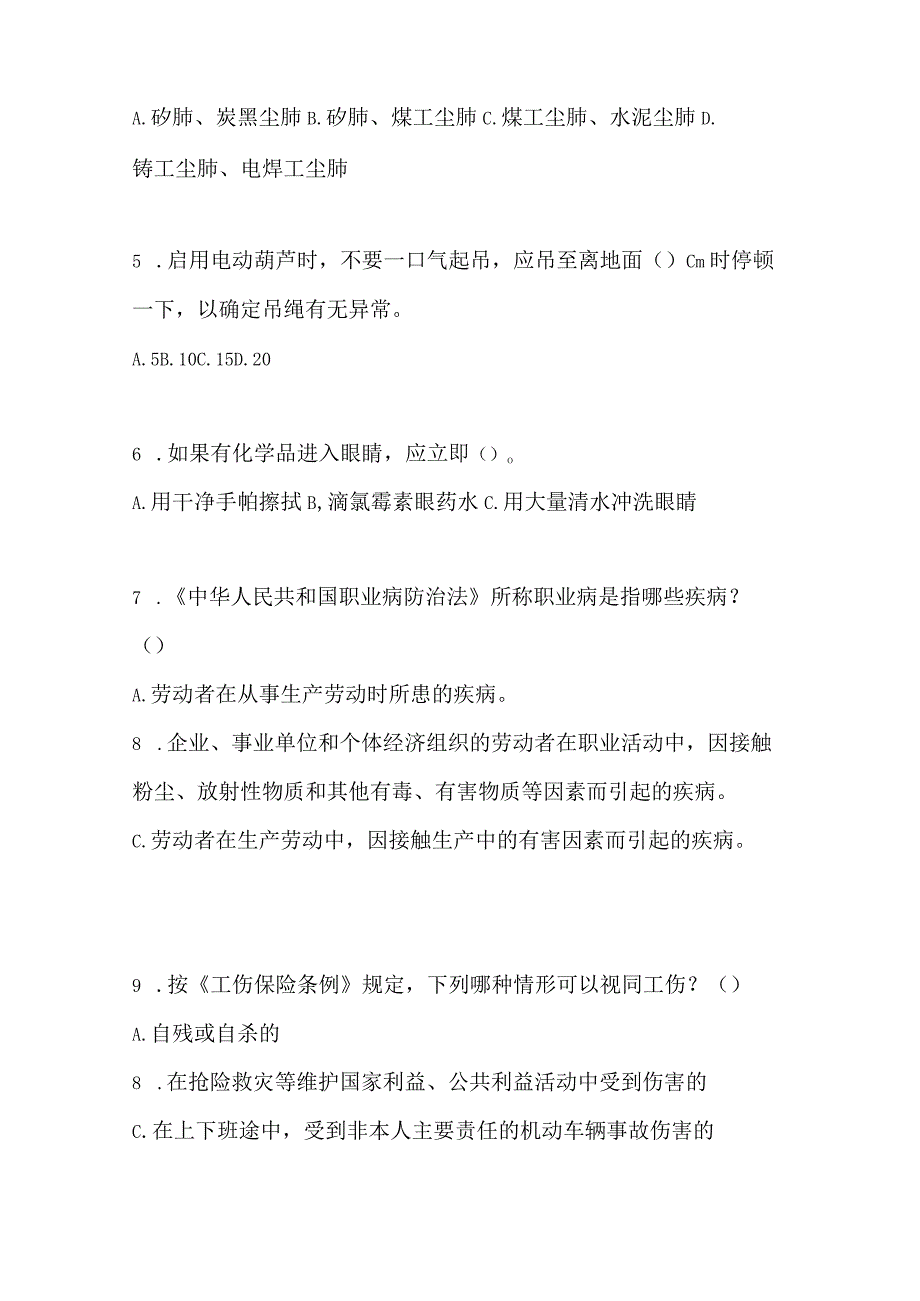 A.矽肺、炭黑尘肺 B.矽肺、煤工尘肺 C.煤工尘肺、水泥尘肺 D.铸工尘肺、电焊工尘肺

5 .启用电动葫芦时，不要一口气起吊，应吊至离地面（）Cm时停顿一下，以确定吊绳有无异常。

A.5B.10C.15D.20

6 .如果有化学品进入眼睛，应立即（）。

A.用干净手帕擦拭 B,滴氯霉素眼药水 C.用大量清水冲洗眼睛

7 .《中华人民共和国职业病防治法》所称职业病是指哪些疾病？（）

A.劳动者在从事生产劳动时所患的疾病。

8 .企业、事业单位和个体经济组织的劳动者在职业活动中，因接触粉尘、放射性物质和其他有毒、有害物质等因素而引起的疾病。

C.劳动者在生产劳动中，因接触生产中的有害因素而引起的疾病。

9 .按《工伤保险条例》规定，下列哪种情形可以视同工伤？（）

A.自残或自杀的

8 .在抢险救灾等维护国家利益、公共利益活动中受到伤害的

C.在上下班途中，受到非本人主要责任的机动车辆事故伤害的